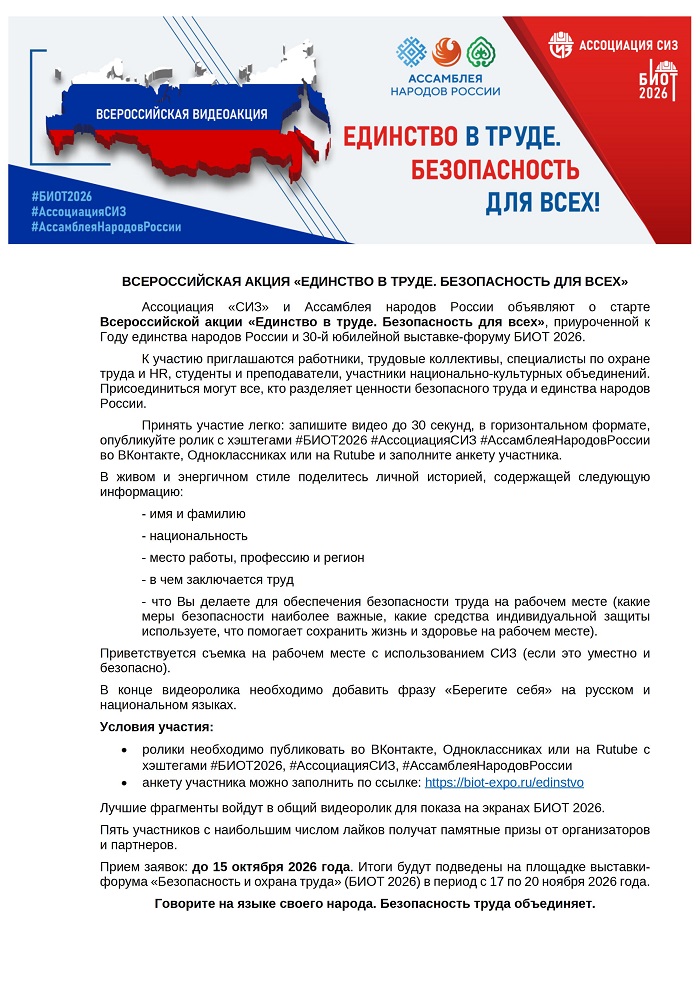 ВСЕРОССИЙСКАЯ ВИДЕОАКЦИЯ

#БИОТ2026
#АссоциацияСИЗ
#АссамблеяНародовРоссии

АССАМБЛЕЯ
НАРОДОВ РОССИИ

АССОЦИАЦИЯ СИЗ

БИОТ
2026

ЕДИНСТВО В ТРУДЕ.
БЕЗОПАСНОСТЬ
ДЛЯ ВСЕХ!

ВСЕРОССИЙСКАЯ АКЦИЯ «ЕДИНСТВО В ТРУДЕ. БЕЗОПАСНОСТЬ ДЛЯ ВСЕХ»

Ассоциация «СИЗ» и Ассамблея народов России объявляют о старте Всероссийской акции «Единство в труде. Безопасность для всех», приуроченной к Году единства народов России и 30-й юбилейной выставке-форуму БИОТ 2026.

К участию приглашаются работники, трудовые коллективы, специалисты по охране труда и HR, студенты и преподаватели, участники национально-культурных объединений. Присоединиться могут все, кто разделяет ценности безопасного труда и единства народов России.

Принять участие легко: запишите видео до 30 секунд, в горизонтальном формате, опубликуйте ролик с хэштегами #БИОТ2026 #АссоциацияСИЗ #АссамблеяНародовРоссии во ВКонтакте, Одноклассниках или на Rutube и заполните анкету участника.

В живом и энергичном стиле поделитесь личной историей, содержащей следующую информацию:

- имя и фамилию

- национальность

- место работы, профессию и регион

- в чем заключается труд

- что Вы делаете для обеспечения безопасности труда на рабочем месте (какие меры безопасности наиболее важные, какие средства индивидуальной защиты используете, что помогает сохранить жизнь и здоровье на рабочем месте).

Приветствуется съемка на рабочем месте с использованием СИЗ (если это уместно и безопасно).

В конце видеоролика необходимо добавить фразу «Берегите себя» на русском и национальном языках.

Условия участия:

• ролики необходимо публиковать во ВКонтакте, Одноклассниках или на Rutube с хэштегами #БИОТ2026, #АссоциацияСИЗ, #АссамблеяНародовРоссии
• анкету участника можно заполнить по ссылке: https://biot-expo.ru/edinstvo

Лучшие фрагменты войдут в общий видеоролик для показа на экранах БИОТ 2026.

Пять участников с наибольшим числом лайков получат памятные призы от организаторов и партнеров.

Прием заявок: до 15 октября 2026 года. Итоги будут подведены на площадке выставки-форума «Безопасность и охрана труда» (БИОТ 2026) в период с 17 по 20 ноября 2026 года.

Говорите на языке своего народа. Безопасность труда объединяет.